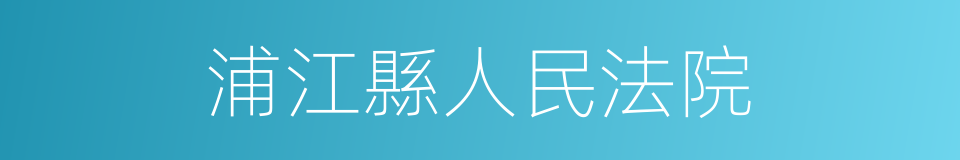 浦江縣人民法院